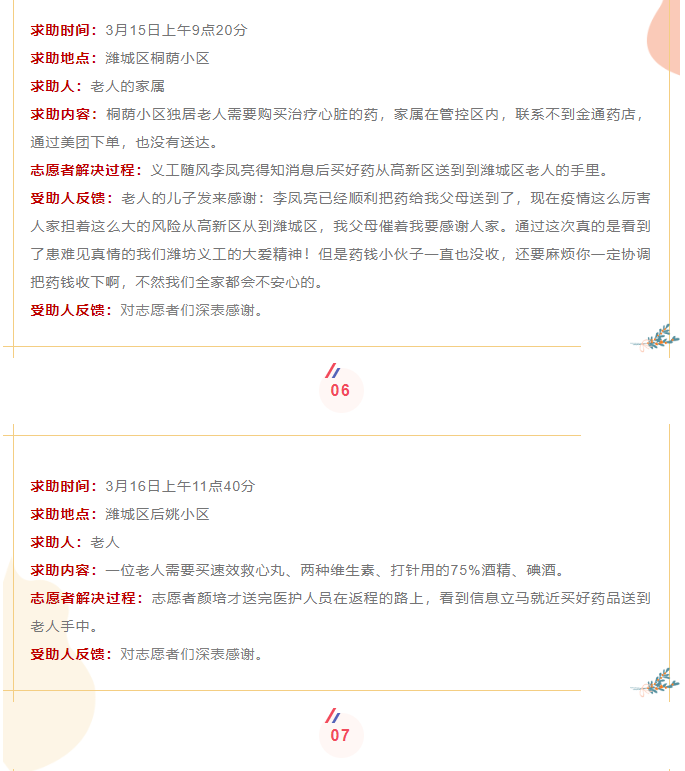 求助时间：3月15日上午9点20分

求助地点：潍城区桐荫小区

求助人：老人的家属

求助内容：桐荫小区独居老人需要购买治疗心脏的药，家属在管控区内，联系不到金通药店，通过美团下单，也没有送达。

志愿者解决过程：义工随风李凤亮得知消息后买好药从高新区送到到潍城区老人的手里。

受助人反馈：老人的儿子发来感谢：李凤亮已经顺利把药给我父母送到了，现在疫情这么厉害人家担着这么大的风险从高新区从到潍城区，我父母催着我要感谢人家。通过这次真的是看到了患难见真情的我们潍坊义工的大爱精神！但是药钱小伙子一直也没收，还要麻烦你一定协调把药钱收下啊，不然我们全家都会不安心的。

受助人反馈：对志愿者们深表感谢。

06

求助时间：3月16日上午11点40分

求助地点：潍城区后姚小区

求助人：老人

求助内容：一位老人需要买速效救心丸、两种维生素、打针用的75%酒精、碘酒。

志愿者解决过程：志愿者颜培才送完医护人员在返程的路上，看到信息立马就近买好药品送到老人手中。

受助人反馈：对志愿者们深表感谢。

07